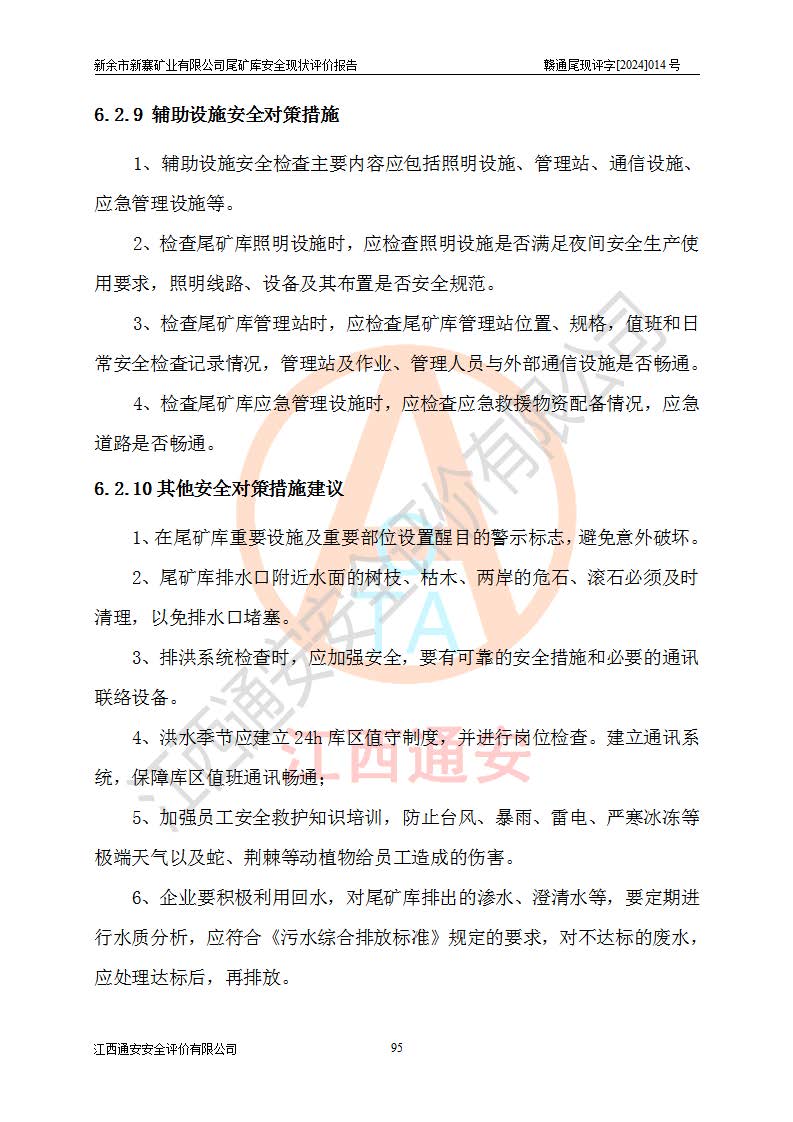 新余市新寨矿业有限公司尾矿库安全现状评价报告 赣通尾现评字[2024]014 号

6.2.9 辅助设施安全对策措施

1、辅助设施安全检查主要内容应包括照明设施、管理站、通信设施、应急管理设施等。

2、检查尾矿库照明设施时，应检查照明设施是否满足夜间安全生产使用要求，照明线路、设备及其布置是否安全规范。

3、检查尾矿库管理站时，应检查尾矿库管理站位置、规格，值班和日常安全检查记录情况，管理站及作业、管理人员与外部通信设施是否畅通。

4、检查尾矿库应急管理设施时，应检查应急救援物资配备情况，应急道路是否畅通。

6.2.10 其他安全对策措施建议

1、在尾矿库重要设施及重要部位设置醒目的警示标志，避免意外破坏。

2、尾矿库排水口附近水面的树枝、枯木、两岸的危石、滚石必须及时清理，以免排水口堵塞。

3、排洪系统检查时，应加强安全，要有可靠的安全措施和必要的通讯联络设备。

4、洪水季节应建立 24h 库区值守制度，并进行岗位检查。建立通讯系统，保障库区值班通讯畅通；

5、加强员工安全救护知识培训，防止台风、暴雨、雷电、严寒冰冻等极端天气以及蛇、荆棘等动植物给员工造成的伤害。

6、企业要积极利用回水，对尾矿库排出的渗水、澄清水等，要定期进行水质分析，应符合《污水综合排放标准》规定的要求，对不达标的废水，应处理达标后，再排放。

江西通安安全评价有限公司 95

江西通安安全评价有限公司 江西通安